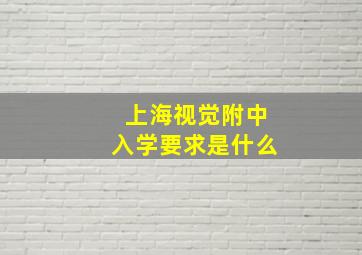 上海视觉附中
入学要求是什么